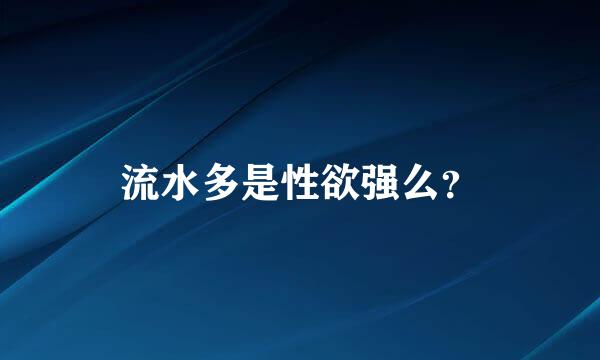 流水多是性欲强么？